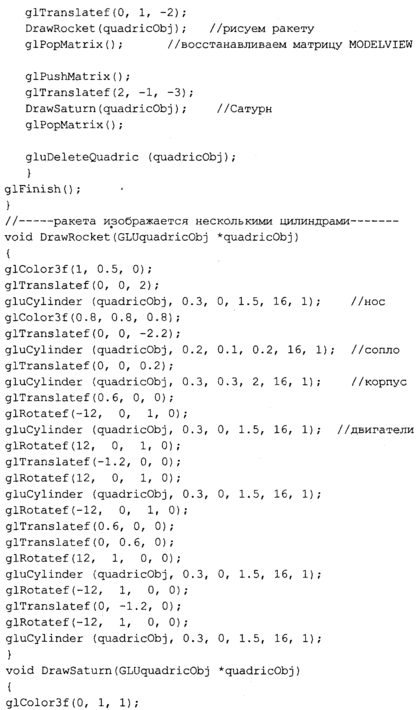 glTranslatef(0, 1, -2);
DrawRocket(quadricObj);   //рисуем ракету
glPopMatrix();       //восстанавливаем матрицу MODELVIEW

glPushMatrix();
glTranslatef(2, -1, -3);
DrawSaturn(quadricObj);    //Сатурн
glPopMatrix();

gluDeleteQuadric (quadricObj);
}
glFinish();
}
//-----ракета изображается несколькими цилиндрами-------
void DrawRocket(GLUquadricObj *quadricObj)
{
glColor3f(1, 0.5, 0);
glTranslatef(0, 0, 2);
gluCylinder (quadricObj, 0.3, 0, 1.5, 16, 1);    //нос
glColor3f(0.8, 0.8, 0.8);
glTranslatef(0, 0, -2.2);
gluCylinder (quadricObj, 0.2, 0.1, 0.2, 16, 1);  //сопло
glTranslatef(0, 0, 0.2);
gluCylinder (quadricObj, 0.3, 0.3, 2, 16, 1);    //корпус
glTranslatef(0.6, 0, 0);
glRotatef(-12, 0, 1, 0);
gluCylinder (quadricObj, 0.3, 0, 1.5, 16, 1);  //двигатели
glRotatef(12, 0, 1, 0);
glTranslatef(-1.2, 0, 0);
glRotatef(12, 0, 1, 0);
gluCylinder (quadricObj, 0.3, 0, 1.5, 16, 1);
glRotatef(-12, 0, 1, 0);
glTranslatef(0.6, 0, 0);
glTranslatef(0, 0.6, 0);
glRotatef(12, 1, 0, 0);
gluCylinder (quadricObj, 0.3, 0, 1.5, 16, 1);
glRotatef(-12, 1, 0, 0);
glTranslatef(0, -1.2, 0);
glRotatef(-12, 1, 0, 0);
gluCylinder (quadricObj, 0.3, 0, 1.5, 16, 1);
}
void DrawSaturn(GLUquadricObj *quadricObj)
{
glColor3f(0, 1, 1);